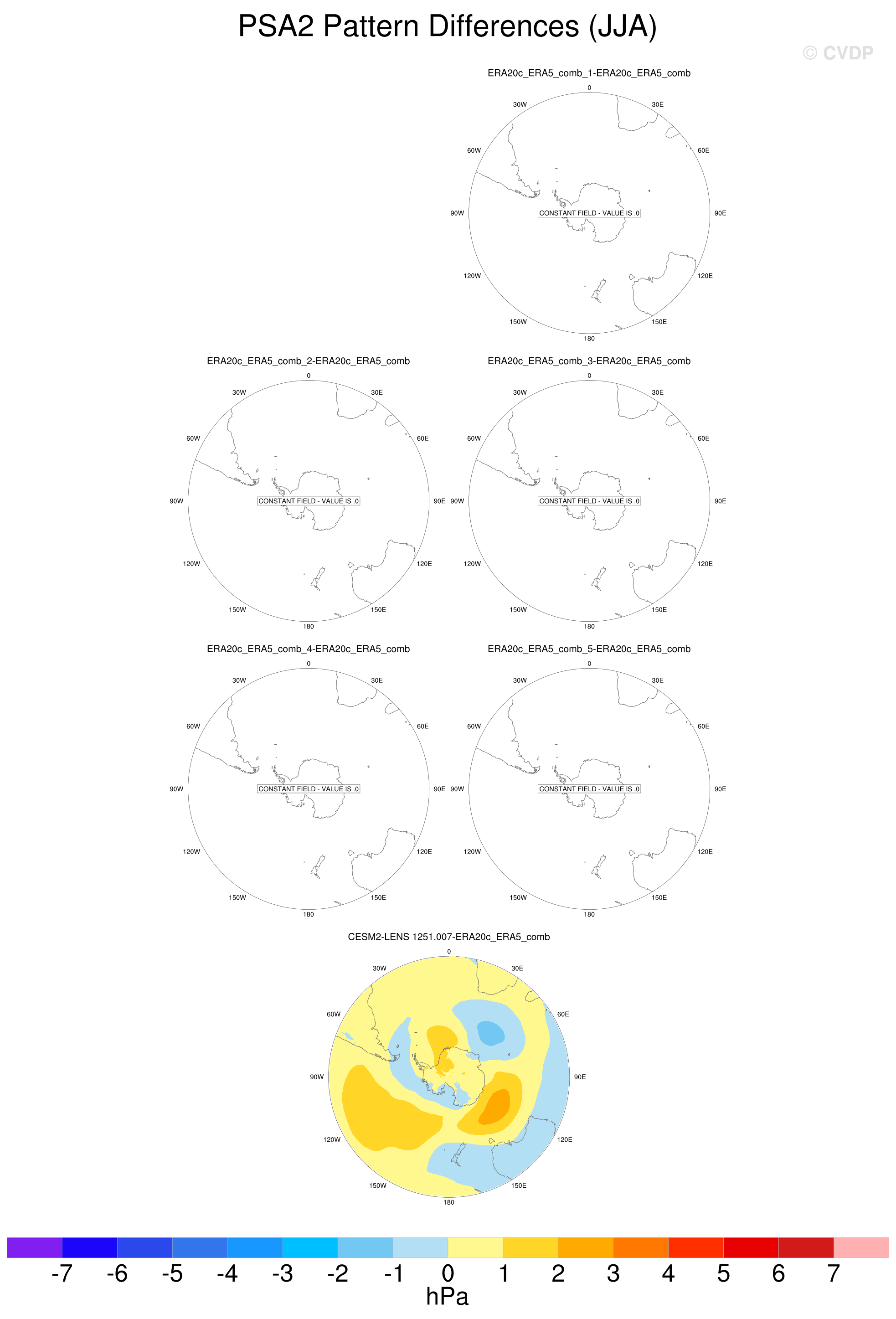 PSA2 Pattern Differences (JJA)

© CVDP

ERA20c_ERA5_comb_1-ERA20c_ERA5_comb

0
30E
60E
90E
120E
150E
180
150W
120W
90W
60W
30W

CONSTANT FIELD - VALUE IS .0

ERA20c_ERA5_comb_2-ERA20c_ERA5_comb

0
30E
60E
90E
120E
150E
180
150W
120W
90W
60W
30W

CONSTANT FIELD - VALUE IS .0

ERA20c_ERA5_comb_3-ERA20c_ERA5_comb

0
30E
60E
90E
120E
150E
180
150W
120W
90W
60W
30W

CONSTANT FIELD - VALUE IS .0

ERA20c_ERA5_comb_4-ERA20c_ERA5_comb

0
30E
60E
90E
120E
150E
180
150W
120W
90W
60W
30W

CONSTANT FIELD - VALUE IS .0

ERA20c_ERA5_comb_5-ERA20c_ERA5_comb

0
30E
60E
90E
120E
150E
180
150W
120W
90W
60W
30W

CONSTANT FIELD - VALUE IS .0

CESM2-LENS 1251.007-ERA20c_ERA5_comb

0
30E
60E
90E
120E
150E
180
150W
120W
90W
60W
30W

-7 -6 -5 -4 -3 -2 -1 0 1 2 3 4 5 6 7
hPa